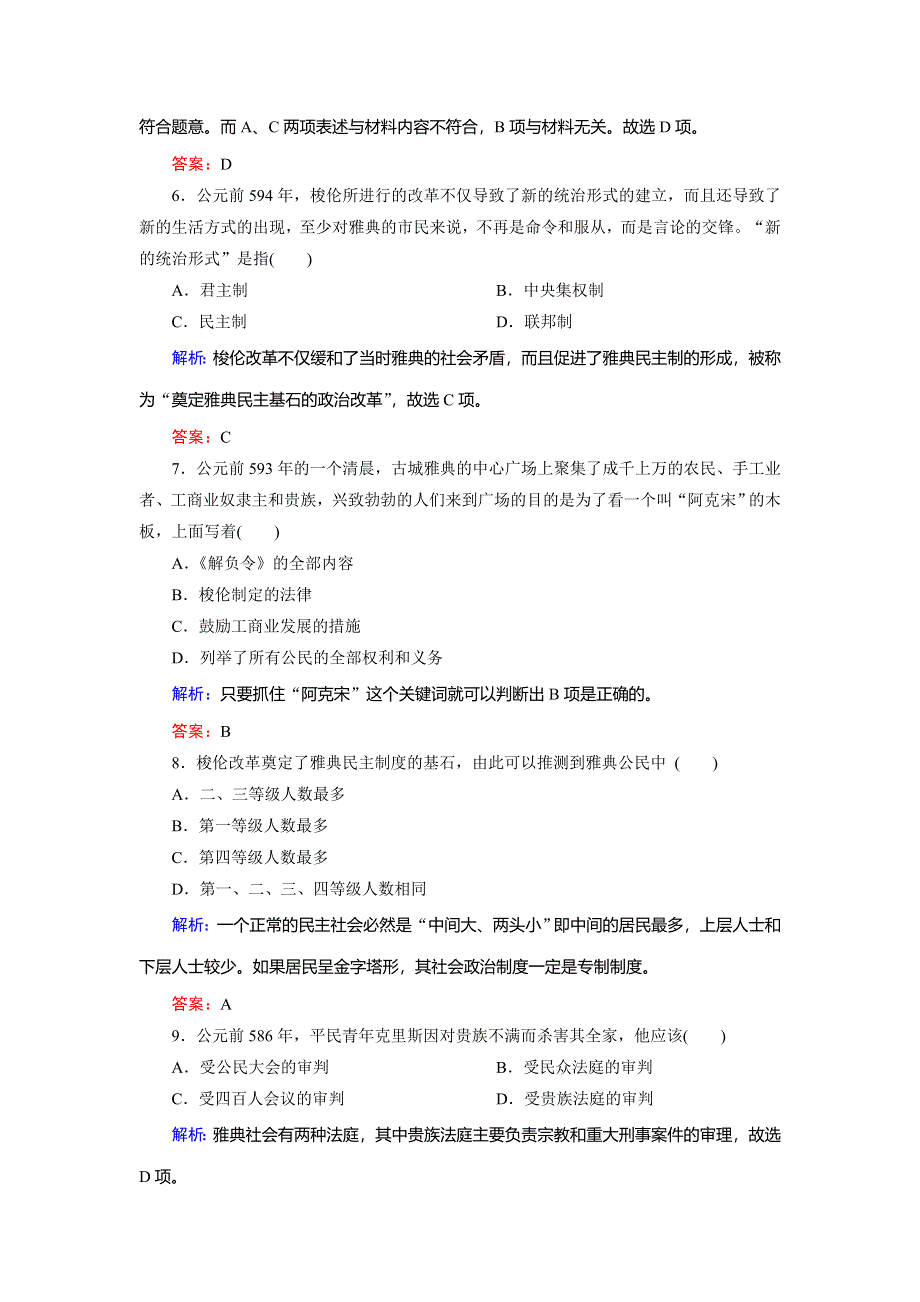 符合题意。而 A、C 两项表述与材料内容不符合，B 项与材料无关。故选 D 项。

答案：D

6．公元前 594 年，梭伦所进行的改革不仅导致了新的统治形式的建立，而且还导致了新的生活方式的出现，至少对雅典的市民来说，不再是命令和服从，而是言论的交锋。“新的统治形式”是指(　　)

A．君主制　　B．中央集权制

C．民主制　　D．联邦制

解析：梭伦改革不仅缓和了当时雅典的社会矛盾，而且促进了雅典民主制的形成，被称为“奠定雅典民主基石的政治改革”，故选 C 项。

答案：C

7．公元前 593 年的一个清晨，古城雅典的中心广场上聚集了成千上万的农民、手工业者、工商业奴隶主和贵族，兴致勃勃的人们来到广场的目的是为了看一个叫“阿克宋”的木板，上面写着(　　)

A．《解负令》的全部内容

B．梭伦制定的法律

C．鼓励工商业发展的措施

D．列举了所有公民的全部权利和义务

解析：只要抓住“阿克宋”这个关键词就可以判断出 B 项是正确的。

答案：B

8．梭伦改革奠定了雅典民主制度的基石，由此可以推测到雅典公民中 (　　)

A．二、三等级人数最多

B．第一等级人数最多

C．第四等级人数最多

D．第一、二、三、四等级人数相同

解析：一个正常的民主社会必然是“中间大、两头小”即中间的居民最多，上层人士和下层人士较少。如果居民呈金字塔形，其社会政治制度一定是专制制度。

答案：A

9．公元前 586 年，平民青年克里斯因对贵族不满而杀害其全家，他应该(　　)

A．受公民大会的审判　　B．受民众法庭的审判

C．受四百人会议的审判　　D．受贵族法庭的审判

解析：雅典社会有两种法庭，其中贵族法庭主要负责宗教和重大刑事案件的审理，故选 D 项。